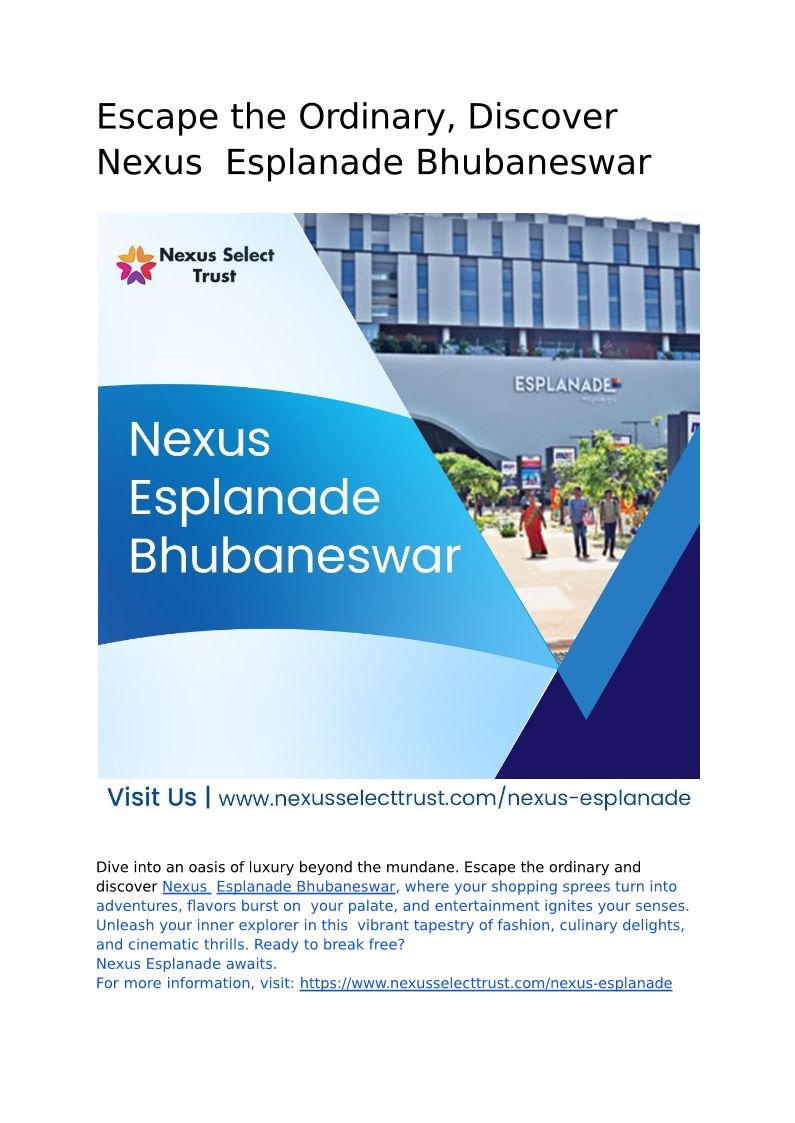 Escape the Ordinary, Discover Nexus Esplanade Bhubaneswar

Nexus Select Trust

ESPLANADE

Nexus Esplanade Bhubaneswar

Visit Us | www.nexusselecttrust.com/nexus-esplanade

Dive into an oasis of luxury beyond the mundane. Escape the ordinary and discover Nexus Esplanade Bhubaneswar, where your shopping sprees turn into adventures, flavors burst on your palate, and entertainment ignites your senses. Unleash your inner explorer in this vibrant tapestry of fashion, culinary delights, and cinematic thrills. Ready to break free?
Nexus Esplanade awaits.
For more information, visit: https://www.nexusselecttrust.com/nexus-esplanade